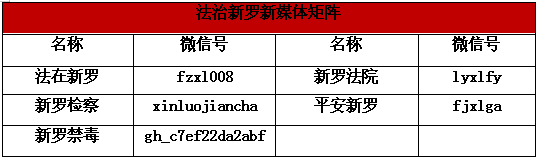 法治新罗新媒体矩阵

| 名称 | 微信号 | 名称 | 微信号 |
|---|---|---|---|
| 法在新罗 | fzxl008 | 新罗法院 | lyxlfy |
| 新罗检察 | xinluojiancha | 平安新罗 | fjxlga |
| 新罗禁毒 | gh_c7ef22da2abf | | |